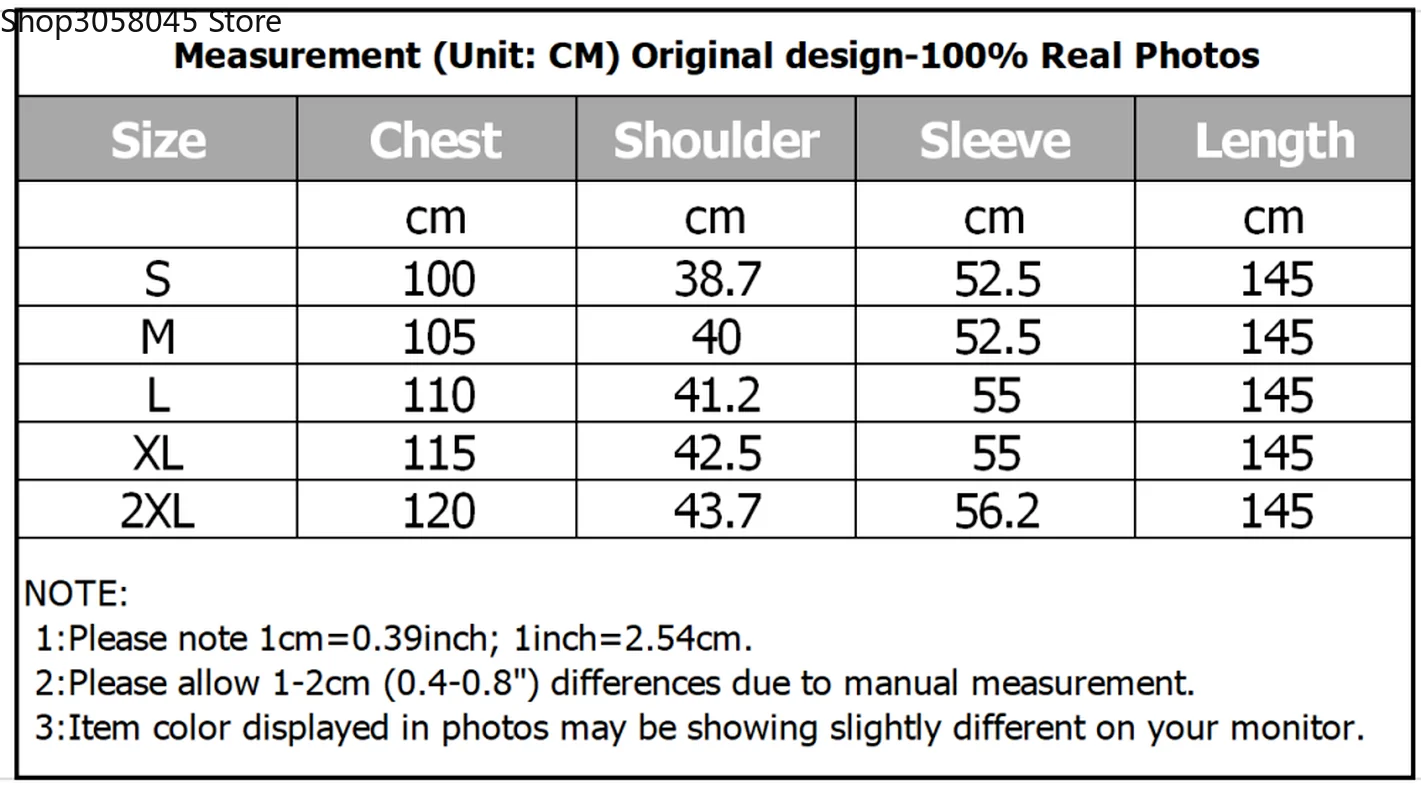 Shop3058045 Store

Measurement (Unit: CM) Original design-100% Real Photos

| Size | Chest | Shoulder | Sleeve | Length |
|---|---|---|---|---|
| | cm | cm | cm | cm |
| S | 100 | 38.7 | 52.5 | 145 |
| M | 105 | 40 | 52.5 | 145 |
| L | 110 | 41.2 | 55 | 145 |
| XL | 115 | 42.5 | 55 | 145 |
| 2XL | 120 | 43.7 | 56.2 | 145 |

NOTE:
1:Please note 1cm=0.39inch; 1inch=2.54cm.
2:Please allow 1-2cm (0.4-0.8") differences due to manual measurement.
3:Item color displayed in photos may be showing slightly different on your monitor.